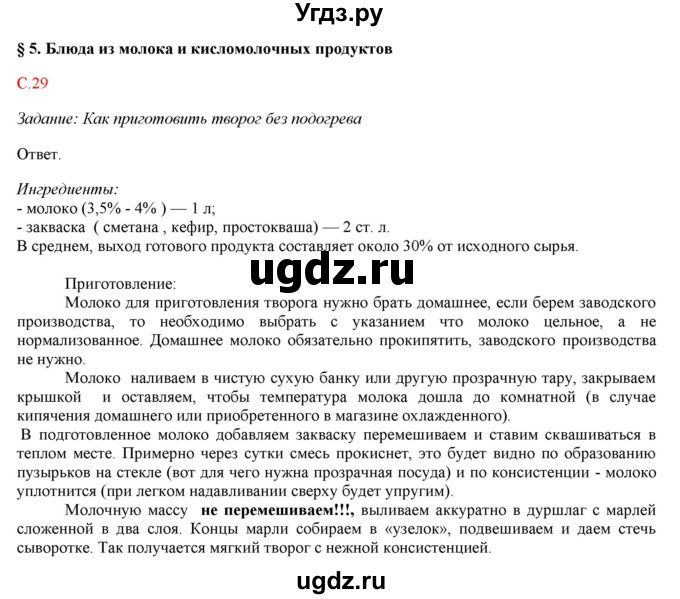 Угдз.ру

§ 5. Блюда из молока и кисломолочных продуктов

С.29

Задание: Как приготовить творог без подогрева

Ответ.

Ингредиенты:
- молоко (3,5% - 4% ) — 1 л;
- закваска ( сметана , кефир, простокваша) — 2 ст. л.
В среднем, выход готового продукта составляет около 30% от исходного сырья.

ugdz.ru

Приготовление:
Молоко для приготовления творога нужно брать домашнее, если берем заводского производства, то необходимо выбрать с указанием что молоко цельное, а не нормализованное. Домашнее молоко обязательно прокипятить, заводского производства не нужно.

Молоко наливаем в чистую сухую банку или другую прозрачную тару, закрываем крышкой и оставляем, чтобы температура молока дошла до комнатной (в случае кипячения домашнего или приобретенного в магазине охлажденного).

В подготовленное молоко добавляем закваску перемешиваем и ставим сквашиваться в теплом месте. Примерно через сутки смесь прокиснет, это будет видно по образованию пузырьков на стекле (вот для чего нужна прозрачная посуда) и по консистенции - молоко уплотнится (при легком надавливании сверху будет упругим).

Молочную массу не перемешиваем!!!, выливаем аккуратно в дуршлаг с марлей сложенной в два слоя. Концы марли собираем в «узелок», подвешиваем и даем стечь сыворотке. Так получается мягкий творог с нежной консистенцией.

ugdz.ru